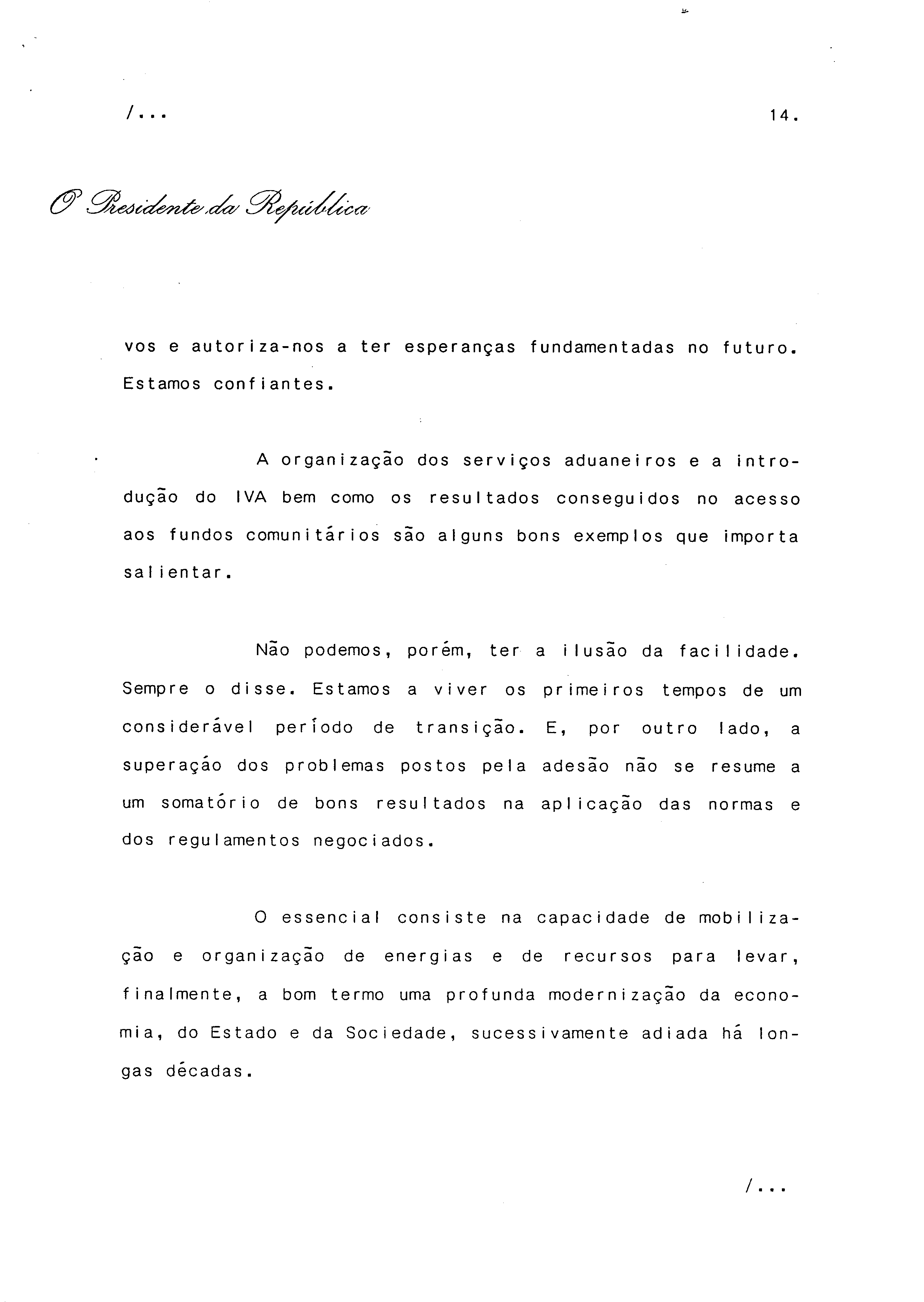 /...

14.

O Presidente da República

vos e autoriza-nos a ter esperanças fundamentadas no futuro. Estamos confiantes.

A organização dos serviços aduaneiros e a introdução do IVA bem como os resultados conseguidos no acesso aos fundos comunitários são alguns bons exemplos que importa salientar.

Não podemos, porém, ter a ilusão da facilidade. Sempre o disse. Estamos a viver os primeiros tempos de um considerável período de transição. E, por outro lado, a superaçáo dos problemas postos pela adesão não se resume a um somatório de bons resultados na aplicação das normas e dos regulamentos negociados.

O essencial consiste na capacidade de mobilização e organização de energias e de recursos para levar, finalmente, a bom termo uma profunda modernização da economia, do Estado e da Sociedade, sucessivamente adiada há longas décadas.

/...